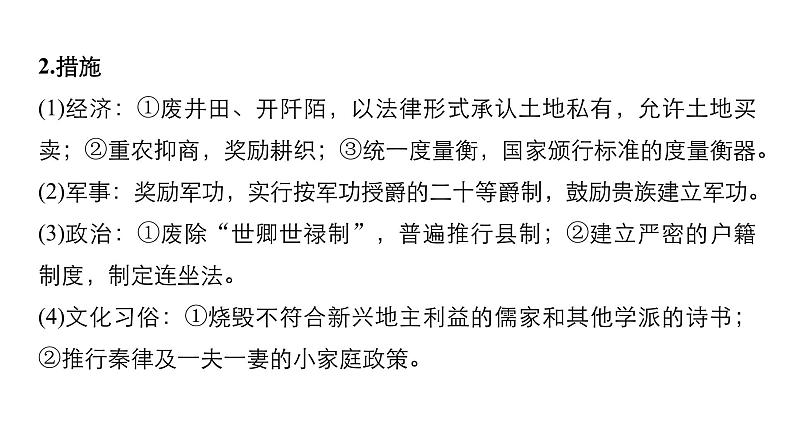 2.措施

(1)经济：①废井田、开阡陌，以法律形式承认土地私有，允许土地买卖；②重农抑商，奖励耕织；③统一度量衡，国家颁行标准的度量衡器。

(2)军事：奖励军功，实行按军功授爵的二十等爵制，鼓励贵族建立军功。

(3)政治：①废除“世卿世禄制”，普遍推行县制；②建立严密的户籍制度，制定连坐法。

(4)文化习俗：①烧毁不符合新兴地主利益的儒家和其他学派的诗书；②推行秦律及一夫一妻的小家庭政策。